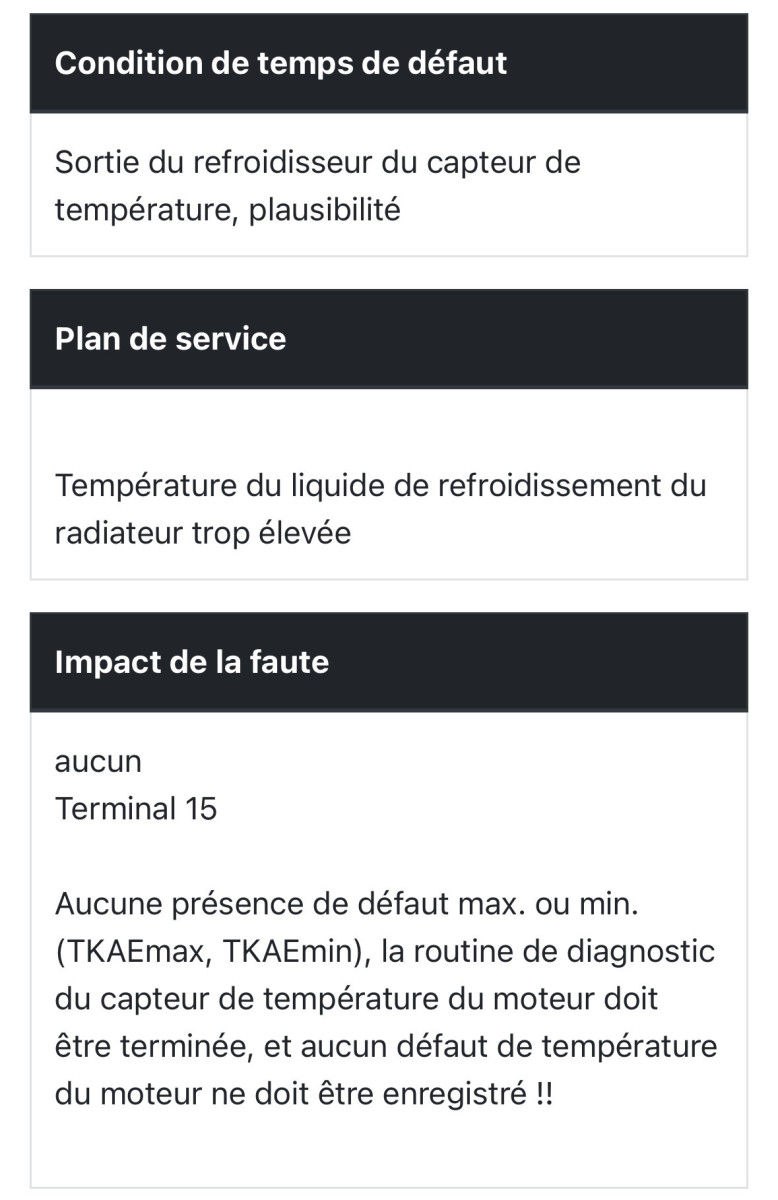 Condition de temps de défaut

Sortie du refroidisseur du capteur de température, plausibilité

Plan de service

Température du liquide de refroidissement du radiateur trop élevée

Impact de la faute

aucun
Terminal 15

Aucune présence de défaut max. ou min. (TKAEmax, TKAEmin), la routine de diagnostic du capteur de température du moteur doit être terminée, et aucun défaut de température du moteur ne doit être enregistré !!